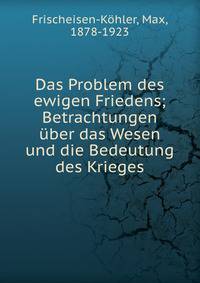 Frischeisen-Köhler, Max, 1878-1923

Das Problem des ewigen Friedens; Betrachtungen über das Wesen und die Bedeutung des Krieges